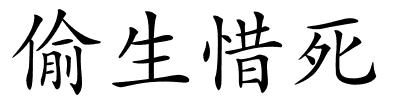 偷生惜死